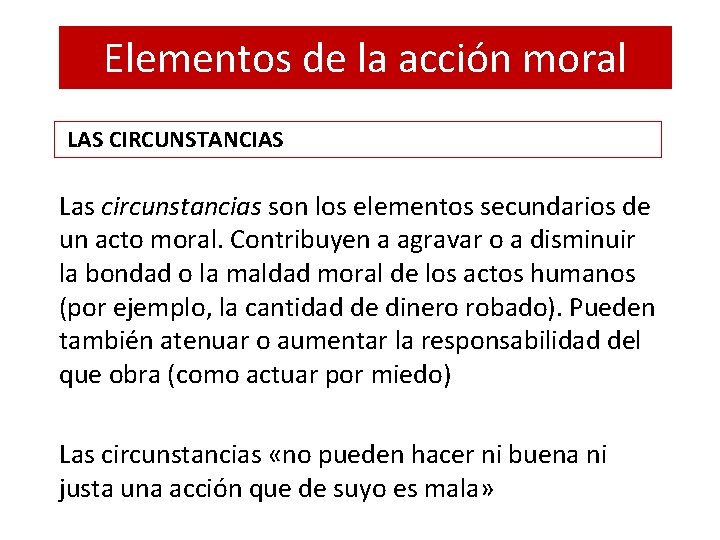 Elementos de la acción moral

LAS CIRCUNSTANCIAS

Las circunstancias son los elementos secundarios de un acto moral. Contribuyen a agravar o a disminuir la bondad o la maldad moral de los actos humanos (por ejemplo, la cantidad de dinero robado). Pueden también atenuar o aumentar la responsabilidad del que obra (como actuar por miedo)

Las circunstancias «no pueden hacer ni buena ni justa una acción que de suyo es mala»